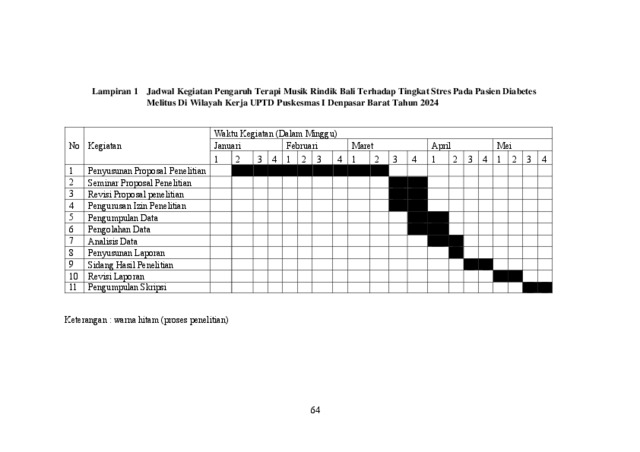 Lampiran 1 Jadwal Kegiatan Pengaruh Terapi Musik Rindik Bali Terhadap Tingkat Stres Pada Pasien Diabetes Melitus Di Wilayah Kerja UPTD Puskesmas I Denpasar Barat Tahun 2024

| No | Kegiatan | Waktu Kegiatan (Dalam Minggu) | | | | | | | | | | | | | | | | | | | |
|---|---|---|---|---|---|---|---|---|---|---|---|---|---|---|---|---|---|---|---|---|---|
| | | Januari | | | | Februari | | | | Maret | | | | April | | | | Mei | | | |
| | | 1 | 2 | 3 | 4 | 1 | 2 | 3 | 4 | 1 | 2 | 3 | 4 | 1 | 2 | 3 | 4 | 1 | 2 | 3 | 4 |
| 1 | Penyusunan Proposal Penelitian | | | | | | | | | | | | | | | | | | | | |
| 2 | Seminar Proposal Penelitian | | | | | | | | | | | | | | | | | | | | |
| 3 | Revisi Proposal penelitian | | | | | | | | | | | | | | | | | | | | |
| 4 | Pengurusan Izin Penelitian | | | | | | | | | | | | | | | | | | | | |
| 5 | Pengumpulan Data | | | | | | | | | | | | | | | | | | | | |
| 6 | Pengolahan Data | | | | | | | | | | | | | | | | | | | | |
| 7 | Analisis Data | | | | | | | | | | | | | | | | | | | | |
| 8 | Penyusunan Laporan | | | | | | | | | | | | | | | | | | | | |
| 9 | Sidang Hasil Penelitian | | | | | | | | | | | | | | | | | | | | |
| 10 | Revisi Laporan | | | | | | | | | | | | | | | | | | | | |
| 11 | Pengumpulan Skripsi | | | | | | | | | | | | | | | | | | | | |

Keterangan : warna hitam (proses penelitian)

64